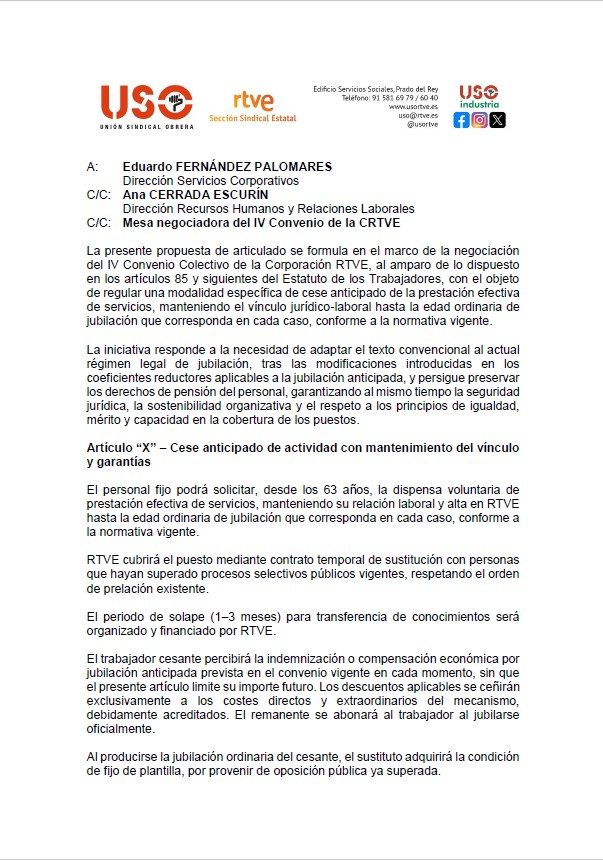 USO
UNIÓN SINDICAL OBRERA

rtve
Sección Sindical Estatal

Edificio Servicios Sociales, Prado del Rey
Teléfono: 91 581 69 79 / 60 40
www.usortve.es
uso@rtve.es
@usortve

USO
industria

A: Eduardo FERNÁNDEZ PALOMARES
Dirección Servicios Corporativos
C/C: Ana CERRADA ESCURÍN
Dirección Recursos Humanos y Relaciones Laborales
C/C: Mesa negociadora del IV Convenio de la CRTVE

La presente propuesta de articulado se formula en el marco de la negociación del IV Convenio Colectivo de la Corporación RTVE, al amparo de lo dispuesto en los artículos 85 y siguientes del Estatuto de los Trabajadores, con el objeto de regular una modalidad específica de cese anticipado de la prestación efectiva de servicios, manteniendo el vínculo jurídico-laboral hasta la edad ordinaria de jubilación que corresponda en cada caso, conforme a la normativa vigente.

La iniciativa responde a la necesidad de adaptar el texto convencional al actual régimen legal de jubilación, tras las modificaciones introducidas en los coeficientes reductores aplicables a la jubilación anticipada, y persigue preservar los derechos de pensión del personal, garantizando al mismo tiempo la seguridad jurídica, la sostenibilidad organizativa y el respeto a los principios de igualdad, mérito y capacidad en la cobertura de los puestos.

Artículo “X” – Cese anticipado de actividad con mantenimiento del vínculo y garantías

El personal fijo podrá solicitar, desde los 63 años, la dispensa voluntaria de prestación efectiva de servicios, manteniendo su relación laboral y alta en RTVE hasta la edad ordinaria de jubilación que corresponda en cada caso, conforme a la normativa vigente.

RTVE cubrirá el puesto mediante contrato temporal de sustitución con personas que hayan superado procesos selectivos públicos vigentes, respetando el orden de prelación existente.

El periodo de solape (1–3 meses) para transferencia de conocimientos será organizado y financiado por RTVE.

El trabajador cesante percibirá la indemnización o compensación económica por jubilación anticipada prevista en el convenio vigente en cada momento, sin que el presente artículo limite su importe futuro. Los descuentos aplicables se ceñirán exclusivamente a los costes directos y extraordinarios del mecanismo, debidamente acreditados. El remanente se abonará al trabajador al jubilarse oficialmente.

Al producirse la jubilación ordinaria del cesante, el sustituto adquirirá la condición de fijo de plantilla, por provenir de oposición pública ya superada.